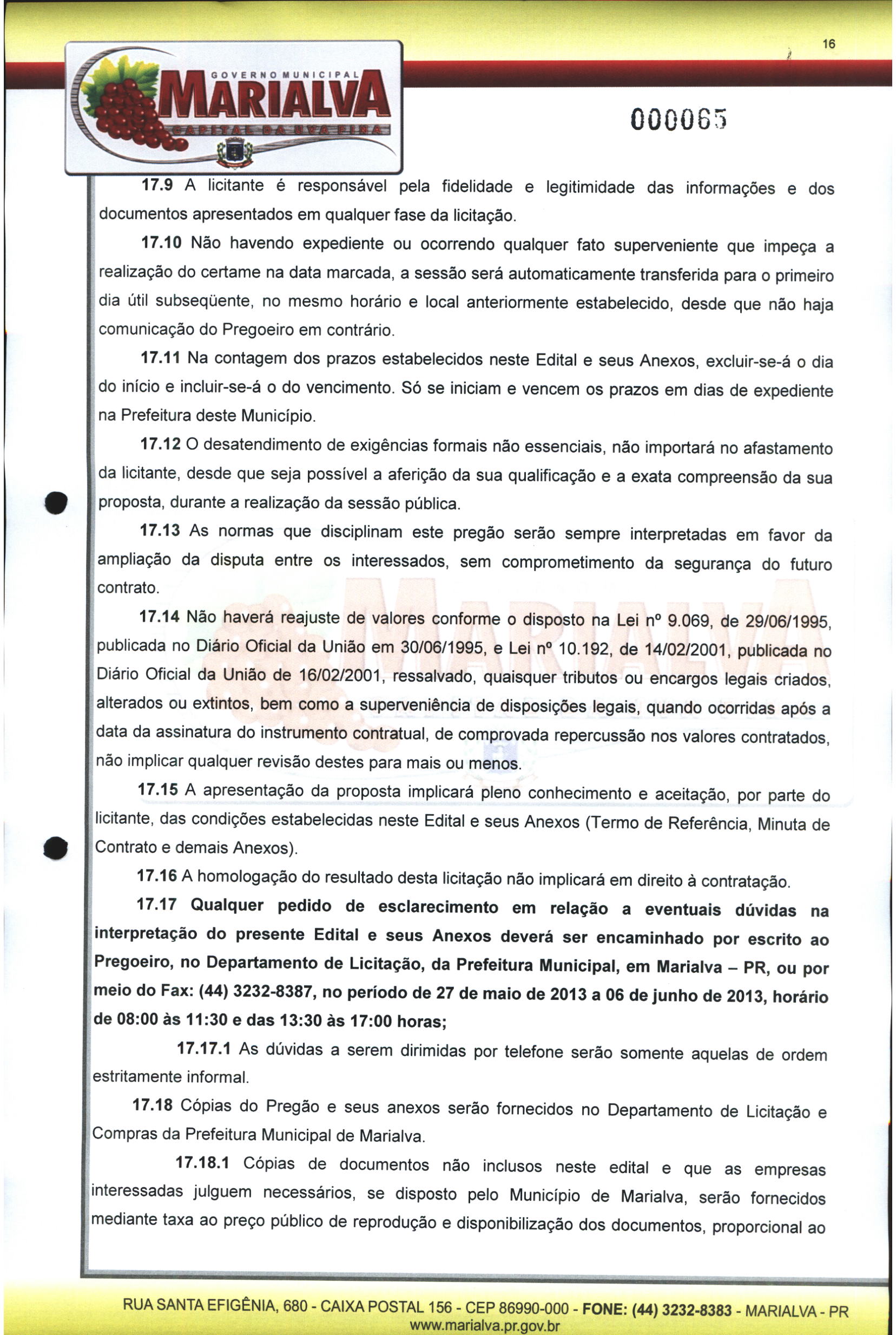 16

GOVERNO MUNICIPAL
MARIALVA
CAPITAL DA UVA FINA

000065

17.9 A licitante é responsável pela fidelidade e legitimidade das informações e dos documentos apresentados em qualquer fase da licitação.

17.10 Não havendo expediente ou ocorrendo qualquer fato superveniente que impeça a realização do certame na data marcada, a sessão será automaticamente transferida para o primeiro dia útil subseqüente, no mesmo horário e local anteriormente estabelecido, desde que não haja comunicação do Pregoeiro em contrário.

17.11 Na contagem dos prazos estabelecidos neste Edital e seus Anexos, excluir-se-á o dia do início e incluir-se-á o do vencimento. Só se iniciam e vencem os prazos em dias de expediente na Prefeitura deste Município.

17.12 O desatendimento de exigências formais não essenciais, não importará no afastamento da licitante, desde que seja possível a aferição da sua qualificação e a exata compreensão da sua proposta, durante a realização da sessão pública.

17.13 As normas que disciplinam este pregão serão sempre interpretadas em favor da ampliação da disputa entre os interessados, sem comprometimento da segurança do futuro contrato.

17.14 Não haverá reajuste de valores conforme o disposto na Lei nº 9.069, de 29/06/1995, publicada no Diário Oficial da União em 30/06/1995, e Lei nº 10.192, de 14/02/2001, publicada no Diário Oficial da União de 16/02/2001, ressalvado, quaisquer tributos ou encargos legais criados, alterados ou extintos, bem como a superveniência de disposições legais, quando ocorridas após a data da assinatura do instrumento contratual, de comprovada repercussão nos valores contratados, não implicar qualquer revisão destes para mais ou menos.

17.15 A apresentação da proposta implicará pleno conhecimento e aceitação, por parte do licitante, das condições estabelecidas neste Edital e seus Anexos (Termo de Referência, Minuta de Contrato e demais Anexos).

17.16 A homologação do resultado desta licitação não implicará em direito à contratação.

17.17 Qualquer pedido de esclarecimento em relação a eventuais dúvidas na interpretação do presente Edital e seus Anexos deverá ser encaminhado por escrito ao Pregoeiro, no Departamento de Licitação, da Prefeitura Municipal, em Marialva – PR, ou por meio do Fax: (44) 3232-8387, no período de 27 de maio de 2013 a 06 de junho de 2013, horário de 08:00 às 11:30 e das 13:30 às 17:00 horas;

17.17.1 As dúvidas a serem dirimidas por telefone serão somente aquelas de ordem estritamente informal.

17.18 Cópias do Pregão e seus anexos serão fornecidos no Departamento de Licitação e Compras da Prefeitura Municipal de Marialva.

17.18.1 Cópias de documentos não inclusos neste edital e que as empresas interessadas julguem necessários, se disposto pelo Município de Marialva, serão fornecidos mediante taxa ao preço público de reprodução e disponibilização dos documentos, proporcional ao

RUA SANTA EFIGÊNIA, 680 - CAIXA POSTAL 156 - CEP 86990-000 - FONE: (44) 3232-8383 - MARIALVA - PR
www.marialva.pr.gov.br